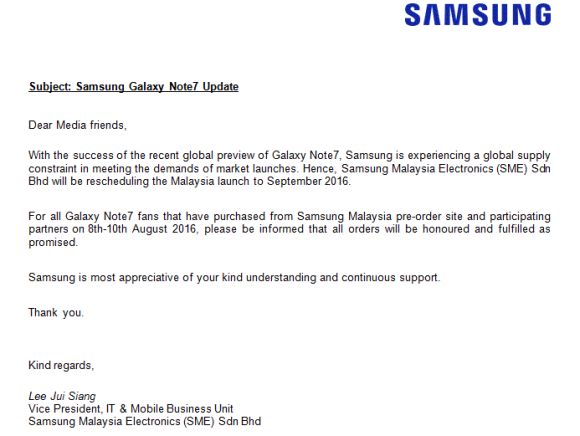 SAMSUNG

Subject: Samsung Galaxy Note7 Update

Dear Media friends,

With the success of the recent global preview of Galaxy Note7, Samsung is experiencing a global supply constraint in meeting the demands of market launches. Hence, Samsung Malaysia Electronics (SME) Sdn Bhd will be rescheduling the Malaysia launch to September 2016.

For all Galaxy Note7 fans that have purchased from Samsung Malaysia pre-order site and participating partners on 8th-10th August 2016, please be informed that all orders will be honoured and fulfilled as promised.

Samsung is most appreciative of your kind understanding and continuous support.

Thank you.

Kind regards,

Lee Jui Siang
Vice President, IT & Mobile Business Unit
Samsung Malaysia Electronics (SME) Sdn Bhd